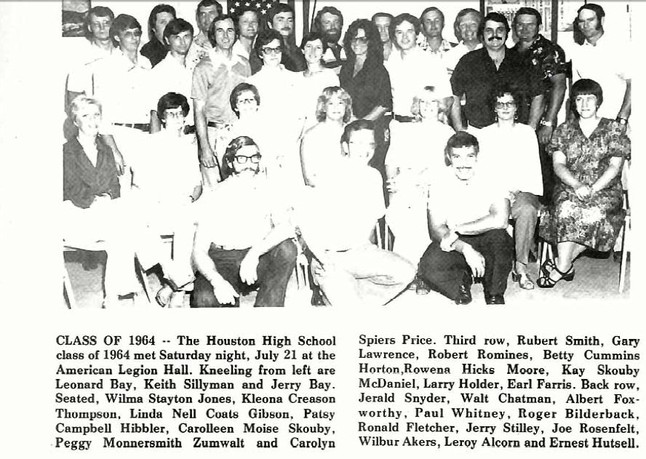 CLASS OF 1964 -- The Houston High School class of 1964 met Saturday night, July 21 at the American Legion Hall. Kneeling from left are Leonard Bay, Keith Sillyman and Jerry Bay. Seated, Wilma Stayton Jones, Kleona Creason Thompson, Linda Nell Coats Gibson, Patsy Campbell Hibbler, Carolleen Moise Skouby, Peggy Monnersmith Zumwalt and Carolyn Spiers Price. Third row, Rubert Smith, Gary Lawrence, Robert Romines, Betty Cummins Horton,Rowena Hicks Moore, Kay Skouby McDaniel, Larry Holder, Earl Farris. Back row, Jerald Snyder, Walt Chatman, Albert Foxworthy, Paul Whitney, Roger Bilderback, Ronald Fletcher, Jerry Stilley, Joe Rosenfelt, Wilbur Akers, Leroy Alcorn and Ernest Hutsell.